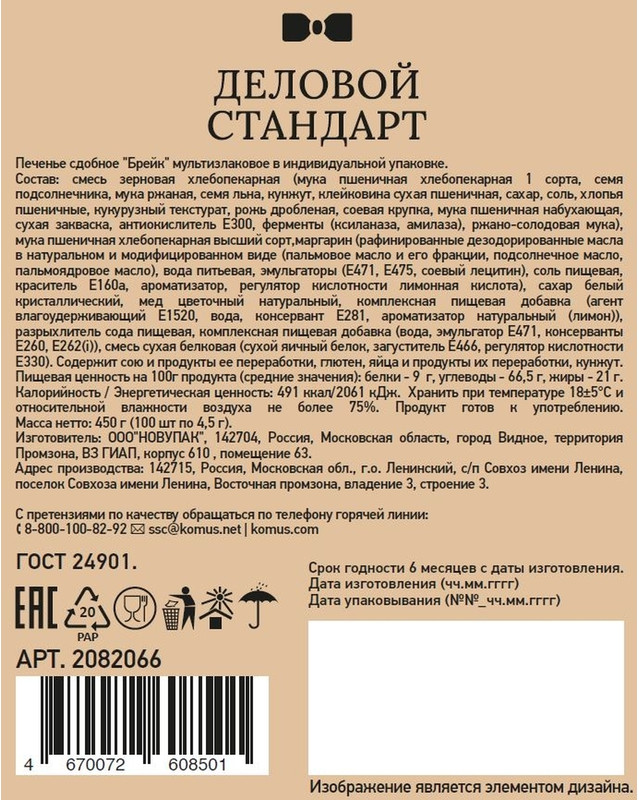 ДЕЛОВОЙ
СТАНДАРТ

Печенье сдобное "Брейк" мультизлаковое в индивидуальной упаковке.
Состав: смесь зерновая хлебопекарная (мука пшеничная хлебопекарная 1 сорта, семя подсолнечника, мука ржаная, семя льна, кунжут, клейковина сухая пшеничная, сахар, соль, хлопья пшеничные, кукурузный текстурат, рожь дробленая, соевая крупка, мука пшеничная набухающая, сухая закваска, антиокислитель Е300, ферменты (ксиланаза, амилаза), ржано-солодовая мука), мука пшеничная хлебопекарная высший сорт,маргарин (рафинированные дезодорированные масла в натуральном и модифицированном виде (пальмовое масло и его фракции, подсолнечное масло, пальмоядровое масло), вода питьевая, эмульгаторы (Е471, Е475, соевый лецитин), соль пищевая, краситель Е160а, ароматизатор, регулятор кислотности лимонная кислота), сахар белый кристаллический, мед цветочный натуральный, комплексная пищевая добавка (агент влагоудерживающий Е1520, вода, консервант Е281, ароматизатор натуральный (лимон)), разрыхлитель сода пищевая, комплексная пищевая добавка (вода, эмульгатор Е471, консерванты Е260, Е262(i)), смесь сухая белковая (сухой яичный белок, загуститель Е466, регулятор кислотности Е330). Содержит сою и продукты ее переработки, глютен, яйца и продукты их переработки, кунжут.
Пищевая ценность на 100г продукта (средние значения): белки - 9 г, углеводы - 66,5 г, жиры - 21 г.
Калорийность / Энергетическая ценность: 491 ккал/2061 кДж. Хранить при температуре 18±5°С и относительной влажности воздуха не более 75%. Продукт готов к употреблению.
Масса нетто: 450 г (100 шт по 4,5 г).
Изготовитель: ООО"НОВУПАК", 142704, Россия, Московская область, город Видное, территория Промзона, ВЗ ГИАП, корпус 610 , помещение 63.
Адрес производства: 142715, Россия, Московская обл., г.о. Ленинский, с/п Совхоз имени Ленина, поселок Совхоза имени Ленина, Восточная промзона, владение 3, строение 3.

С претензиями по качеству обращаться по телефону горячей линии:
8-800-100-82-92 ssc@komus.net | komus.com

ГОСТ 24901.

EAC
20
PAP

АРТ. 2082066

4 670072 608501

Срок годности 6 месяцев с даты изготовления.
Дата изготовления (чч.мм.гггг)
Дата упаковывания (№№_чч.мм.гггг)

Изображение является элементом дизайна.